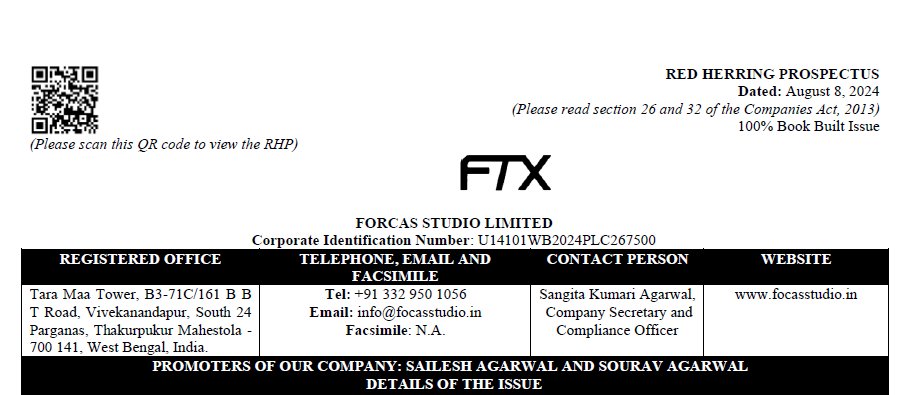 (Please scan this QR code to view the RHP)

RED HERRING PROSPECTUS
Dated: August 8, 2024
(Please read section 26 and 32 of the Companies Act, 2013)
100% Book Built Issue

FTX

FORCAS STUDIO LIMITED
Corporate Identification Number: U14101WB2024PLC267500

| REGISTERED OFFICE | TELEPHONE, EMAIL AND FACSIMILE | CONTACT PERSON | WEBSITE |
|---|---|---|---|
| Tara Maa Tower, B3-71C/161 B B T Road, Vivekanandapur, South 24 Parganas, Thakurpukur Mahestola - 700 141, West Bengal, India. | Tel: +91 332 950 1056 Email: info@focasstudio.in Facsimile: N.A. | Sangita Kumari Agarwal, Company Secretary and Compliance Officer | www.focasstudio.in |

PROMOTERS OF OUR COMPANY: SAILESH AGARWAL AND SOURAV AGARWAL
DETAILS OF THE ISSUE